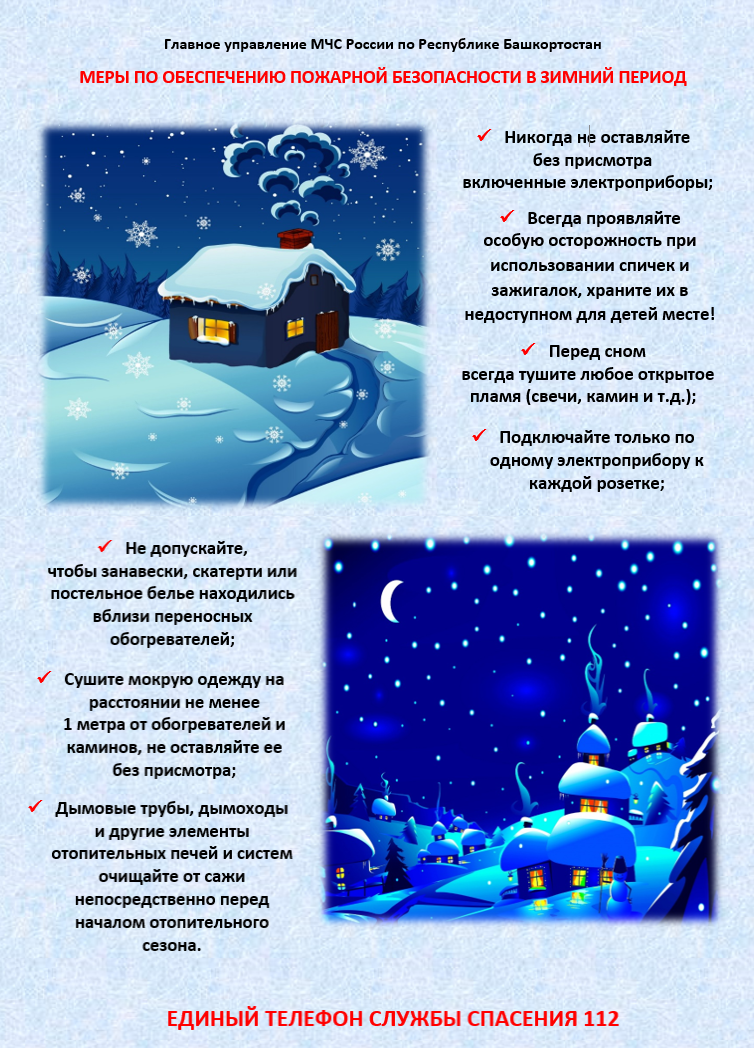 Главное управление МЧС России по Республике Башкортостан

МЕРЫ ПО ОБЕСПЕЧЕНИЮ ПОЖАРНОЙ БЕЗОПАСНОСТИ В ЗИМНИЙ ПЕРИОД

✓ Никогда не оставляйте без присмотра включенные электроприборы;

✓ Всегда проявляйте особую осторожность при использовании спичек и зажигалок, храните их в недоступном для детей месте!

✓ Перед сном всегда тушите любое открытое пламя (свечи, камин и т.д.);

✓ Подключайте только по одному электроприбору к каждой розетке;

✓ Не допускайте, чтобы занавески, скатерти или постельное белье находились вблизи переносных обогревателей;

✓ Сушите мокрую одежду на расстоянии не менее 1 метра от обогревателей и каминов, не оставляйте ее без присмотра;

✓ Дымовые трубы, дымоходы и другие элементы отопительных печей и систем очищайте от сажи непосредственно перед началом отопительного сезона.

ЕДИНЫЙ ТЕЛЕФОН СЛУЖБЫ СПАСЕНИЯ 112